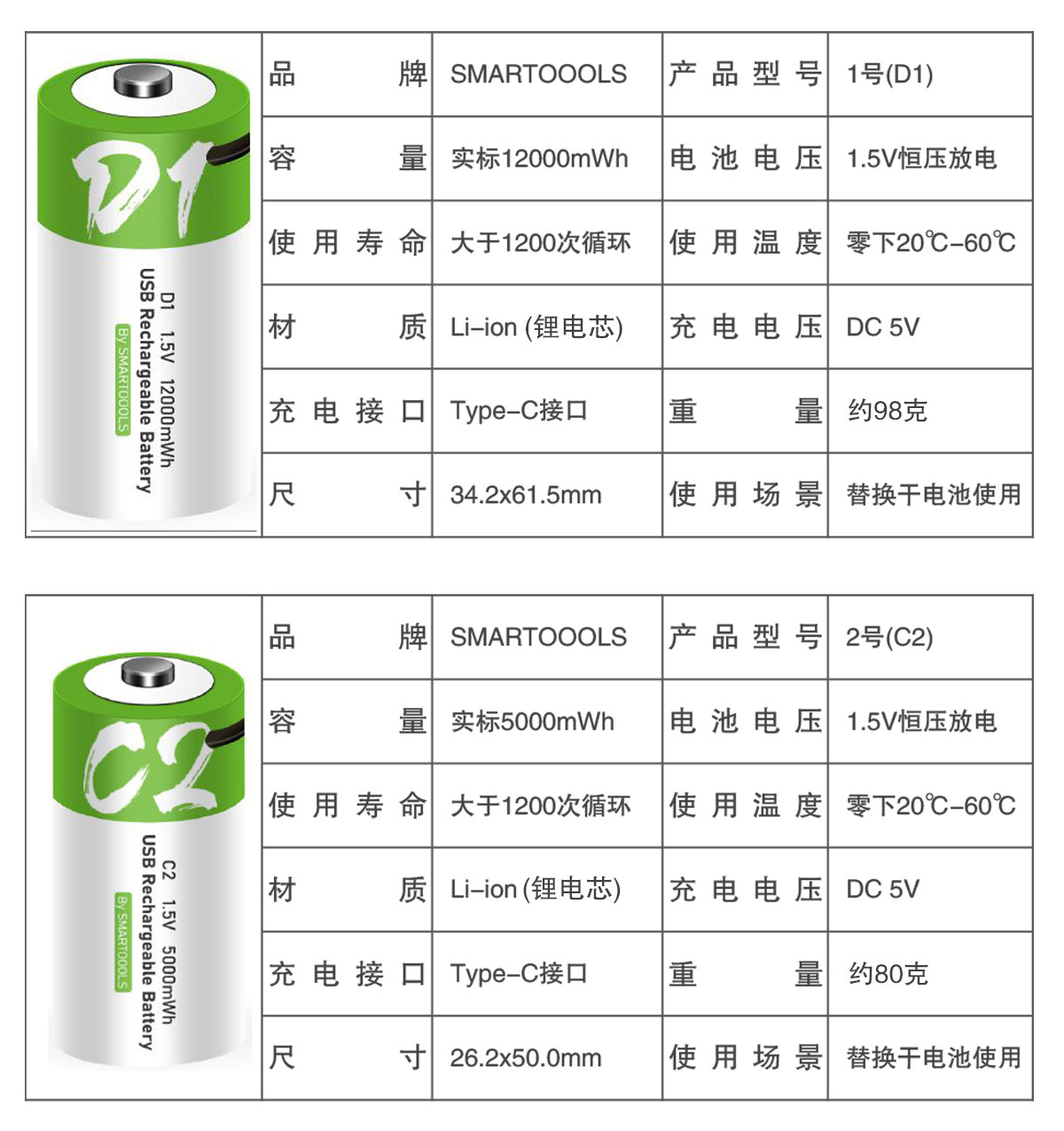 D1
D1 1.5V 12000mWh
USB Rechargeable Battery
By SMARTOOOLS

| 品牌 | SMARTOOOLS | 产品型号 | 1号(D1) |
|---|---|---|---|
| 容量 | 实标12000mWh | 电池电压 | 1.5V恒压放电 |
| 使用寿命 | 大于1200次循环 | 使用温度 | 零下20℃-60℃ |
| 材质 | Li-ion (锂电芯) | 充电电压 | DC 5V |
| 充电接口 | Type-C接口 | 重量 | 约98克 |
| 尺寸 | 34.2x61.5mm | 使用场景 | 替换干电池使用 |

C2
C2 1.5V 5000mWh
USB Rechargeable Battery
By SMARTOOOLS

| 品牌 | SMARTOOOLS | 产品型号 | 2号(C2) |
|---|---|---|---|
| 容量 | 实标5000mWh | 电池电压 | 1.5V恒压放电 |
| 使用寿命 | 大于1200次循环 | 使用温度 | 零下20℃-60℃ |
| 材质 | Li-ion (锂电芯) | 充电电压 | DC 5V |
| 充电接口 | Type-C接口 | 重量 | 约80克 |
| 尺寸 | 26.2x50.0mm | 使用场景 | 替换干电池使用 |